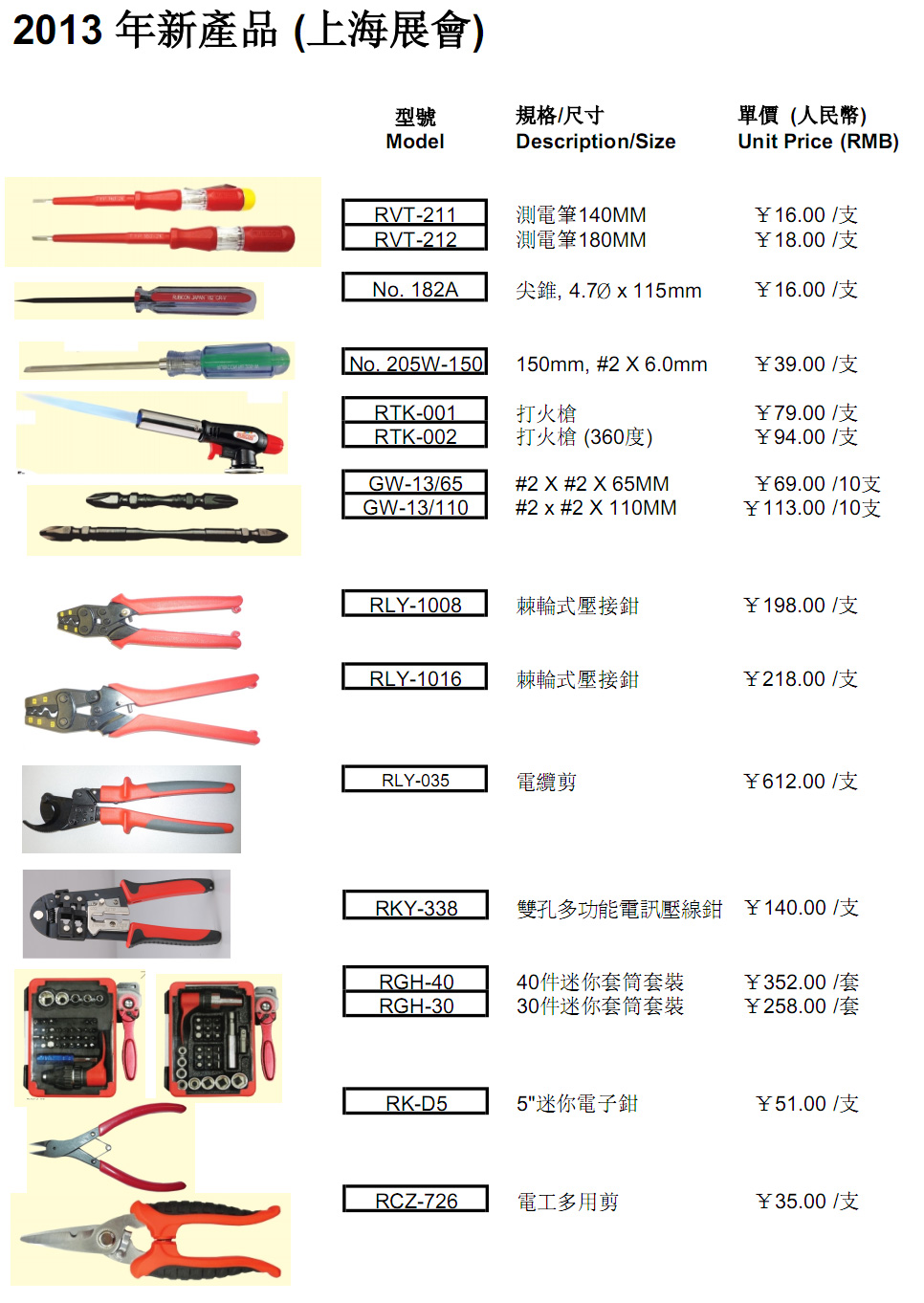 2013 年新產品 (上海展會)

| 型號 Model | 規格/尺寸 Description/Size | 單價 (人民幣) Unit Price (RMB) |
|---|---|---|
| RVT-211 | 測電筆140MM | ￥16.00 /支 |
| RVT-212 | 測電筆180MM | ￥18.00 /支 |
| No. 182A | 尖錐, 4.7Ø x 115mm | ￥16.00 /支 |
| No. 205W-150 | 150mm, #2 X 6.0mm | ￥39.00 /支 |
| RTK-001 | 打火槍 | ￥79.00 /支 |
| RTK-002 | 打火槍 (360度) | ￥94.00 /支 |
| GW-13/65 | #2 X #2 X 65MM | ￥69.00 /10支 |
| GW-13/110 | #2 x #2 X 110MM | ￥113.00 /10支 |
| RLY-1008 | 棘輪式壓接鉗 | ￥198.00 /支 |
| RLY-1016 | 棘輪式壓接鉗 | ￥218.00 /支 |
| RLY-035 | 電纜剪 | ￥612.00 /支 |
| RKY-338 | 雙孔多功能電訊壓線鉗 | ￥140.00 /支 |
| RGH-40 | 40件迷你套筒套裝 | ￥352.00 /套 |
| RGH-30 | 30件迷你套筒套裝 | ￥258.00 /套 |
| RK-D5 | 5"迷你電子鉗 | ￥51.00 /支 |
| RCZ-726 | 電工多用剪 | ￥35.00 /支 |